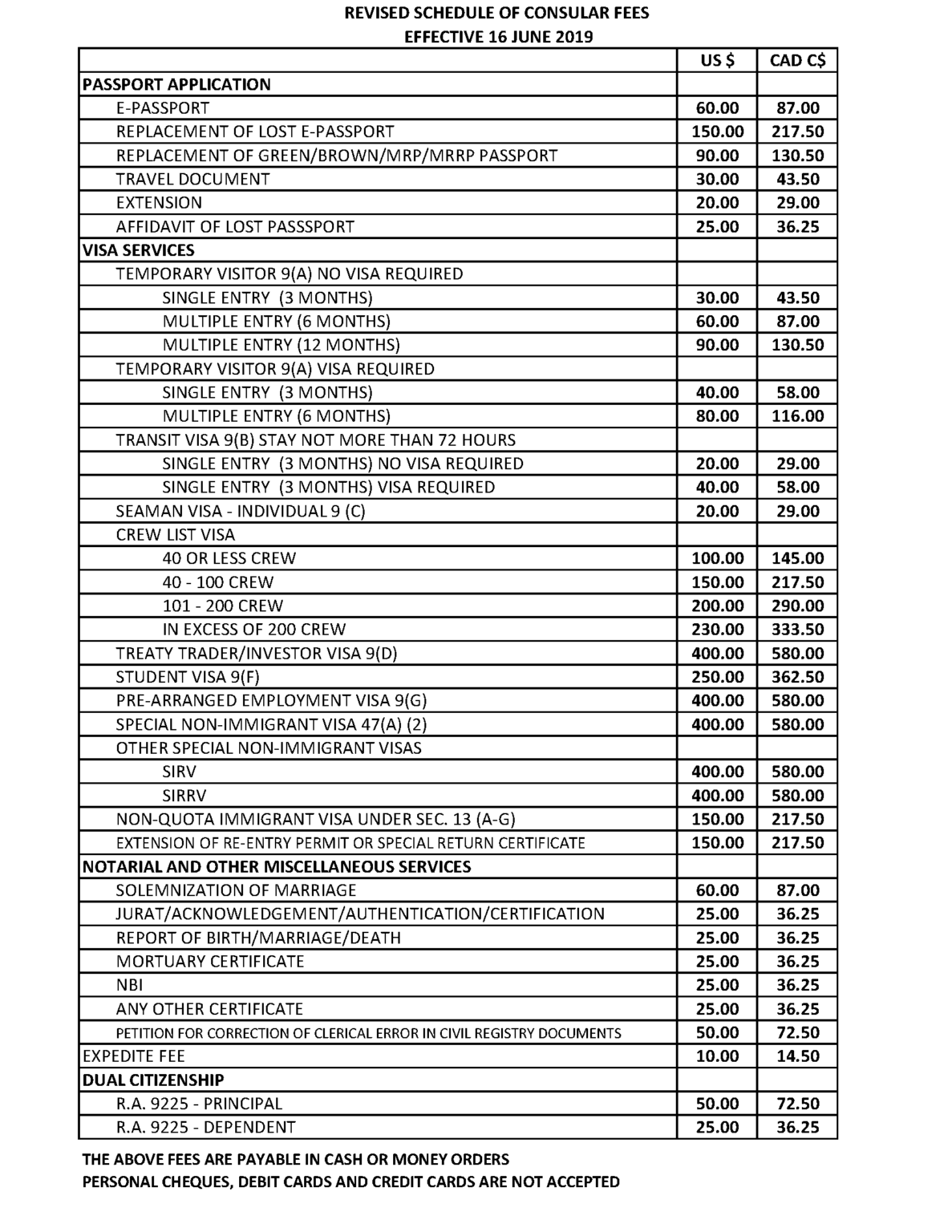 REVISED SCHEDULE OF CONSULAR FEES
EFFECTIVE 16 JUNE 2019

| | US $ | CAD C$ |
|---|---|---|
| PASSPORT APPLICATION | | |
| E-PASSPORT | 60.00 | 87.00 |
| REPLACEMENT OF LOST E-PASSPORT | 150.00 | 217.50 |
| REPLACEMENT OF GREEN/BROWN/MRP/MRRP PASSPORT | 90.00 | 130.50 |
| TRAVEL DOCUMENT | 30.00 | 43.50 |
| EXTENSION | 20.00 | 29.00 |
| AFFIDAVIT OF LOST PASSSPORT | 25.00 | 36.25 |
| VISA SERVICES | | |
| TEMPORARY VISITOR 9(A) NO VISA REQUIRED | | |
| SINGLE ENTRY (3 MONTHS) | 30.00 | 43.50 |
| MULTIPLE ENTRY (6 MONTHS) | 60.00 | 87.00 |
| MULTIPLE ENTRY (12 MONTHS) | 90.00 | 130.50 |
| TEMPORARY VISITOR 9(A) VISA REQUIRED | | |
| SINGLE ENTRY (3 MONTHS) | 40.00 | 58.00 |
| MULTIPLE ENTRY (6 MONTHS) | 80.00 | 116.00 |
| TRANSIT VISA 9(B) STAY NOT MORE THAN 72 HOURS | | |
| SINGLE ENTRY (3 MONTHS) NO VISA REQUIRED | 20.00 | 29.00 |
| SINGLE ENTRY (3 MONTHS) VISA REQUIRED | 40.00 | 58.00 |
| SEAMAN VISA - INDIVIDUAL 9 (C) | 20.00 | 29.00 |
| CREW LIST VISA | | |
| 40 OR LESS CREW | 100.00 | 145.00 |
| 40 - 100 CREW | 150.00 | 217.50 |
| 101 - 200 CREW | 200.00 | 290.00 |
| IN EXCESS OF 200 CREW | 230.00 | 333.50 |
| TREATY TRADER/INVESTOR VISA 9(D) | 400.00 | 580.00 |
| STUDENT VISA 9(F) | 250.00 | 362.50 |
| PRE-ARRANGED EMPLOYMENT VISA 9(G) | 400.00 | 580.00 |
| SPECIAL NON-IMMIGRANT VISA 47(A) (2) | 400.00 | 580.00 |
| OTHER SPECIAL NON-IMMIGRANT VISAS | | |
| SIRV | 400.00 | 580.00 |
| SIRRV | 400.00 | 580.00 |
| NON-QUOTA IMMIGRANT VISA UNDER SEC. 13 (A-G) | 150.00 | 217.50 |
| EXTENSION OF RE-ENTRY PERMIT OR SPECIAL RETURN CERTIFICATE | 150.00 | 217.50 |
| NOTARIAL AND OTHER MISCELLANEOUS SERVICES | | |
| SOLEMNIZATION OF MARRIAGE | 60.00 | 87.00 |
| JURAT/ACKNOWLEDGEMENT/AUTHENTICATION/CERTIFICATION | 25.00 | 36.25 |
| REPORT OF BIRTH/MARRIAGE/DEATH | 25.00 | 36.25 |
| MORTUARY CERTIFICATE | 25.00 | 36.25 |
| NBI | 25.00 | 36.25 |
| ANY OTHER CERTIFICATE | 25.00 | 36.25 |
| PETITION FOR CORRECTION OF CLERICAL ERROR IN CIVIL REGISTRY DOCUMENTS | 50.00 | 72.50 |
| EXPEDITE FEE | 10.00 | 14.50 |
| DUAL CITIZENSHIP | | |
| R.A. 9225 - PRINCIPAL | 50.00 | 72.50 |
| R.A. 9225 - DEPENDENT | 25.00 | 36.25 |

THE ABOVE FEES ARE PAYABLE IN CASH OR MONEY ORDERS
PERSONAL CHEQUES, DEBIT CARDS AND CREDIT CARDS ARE NOT ACCEPTED